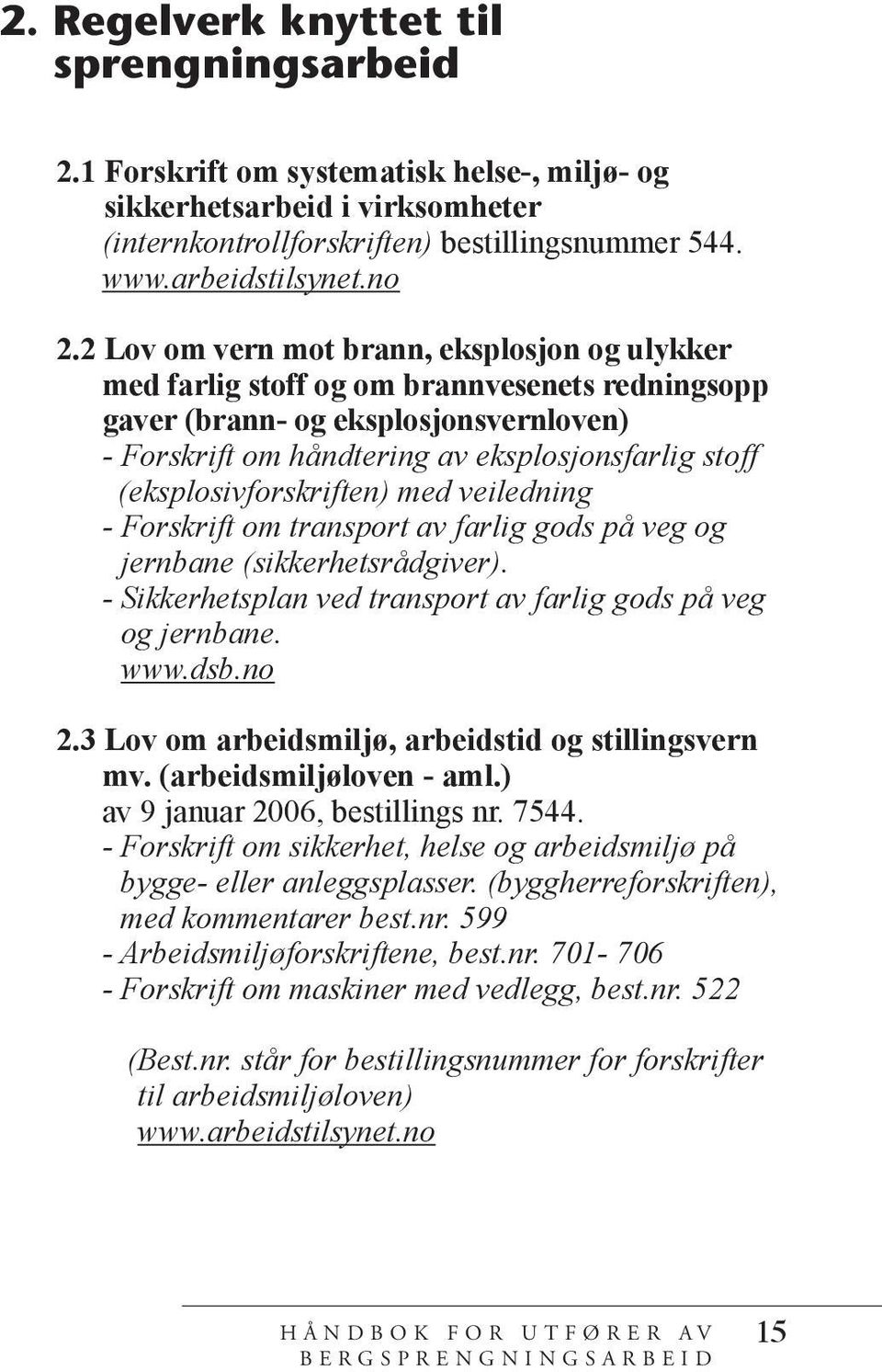 2. Regelverk knyttet til sprengningsarbeid

2.1 Forskrift om systematisk helse-, miljø- og sikkerhetsarbeid i virksomheter (internkontrollforskriften) bestillingsnummer 544. www.arbeidstilsynet.no

2.2 Lov om vern mot brann, eksplosjon og ulykker med farlig stoff og om brannvesenets redningsopp gaver (brann- og eksplosjonsvernloven)
- Forskrift om håndtering av eksplosjonsfarlig stoff (eksplosivforskriften) med veiledning
- Forskrift om transport av farlig gods på veg og jernbane (sikkerhetsrådgiver).
- Sikkerhetsplan ved transport av farlig gods på veg og jernbane.
www.dsb.no

2.3 Lov om arbeidsmiljø, arbeidstid og stillingsvern mv. (arbeidsmiljøloven - aml.)
av 9 januar 2006, bestillings nr. 7544.
- Forskrift om sikkerhet, helse og arbeidsmiljø på bygge- eller anleggsplasser. (byggherreforskriften), med kommentarer best.nr. 599
- Arbeidsmiljøforskriftene, best.nr. 701- 706
- Forskrift om maskiner med vedlegg, best.nr. 522

(Best.nr. står for bestillingsnummer for forskrifter til arbeidsmiljøloven)
www.arbeidstilsynet.no

HÅNDBOK FOR UTFØRER AV BERGSPRENGNINGSARBEID 15